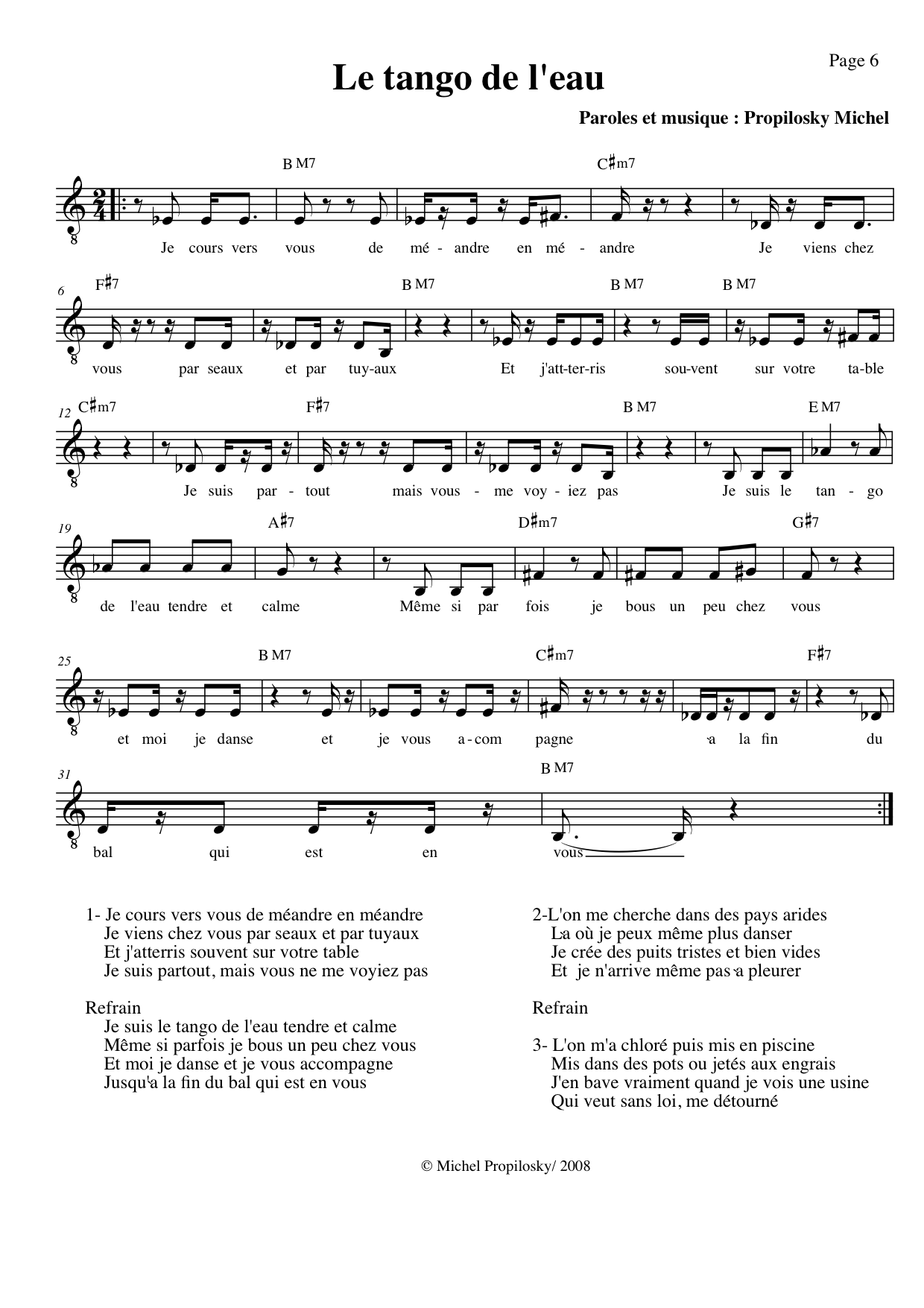 Page 6

Le tango de l'eau

Paroles et musique : Propilosky Michel

B M7 C♯m7

Je cours vers vous de mé - andre en mé - andre Je viens chez

6 F♯7 B M7 B M7 B M7

vous par seaux et par tuy-aux Et j'att-ter-ris sou-vent sur votre ta-ble

12 C♯m7 F♯7 B M7 E M7

Je suis par - tout mais vous - me voy - iez pas Je suis le tan - go

19 A♯7 D♯m7 G♯7

de l'eau tendre et calme Même si par fois je bous un peu chez vous

25 B M7 C♯m7 F♯7

et moi je danse et je vous a - com pagne a la fin du

31 B M7

bal qui est en vous

1- Je cours vers vous de méandre en méandre
Je viens chez vous par seaux et par tuyaux
Et j'atterris souvent sur votre table
Je suis partout, mais vous ne me voyiez pas

Refrain
Je suis le tango de l'eau tendre et calme
Même si parfois je bous un peu chez vous
Et moi je danse et je vous accompagne
Jusqu'a la fin du bal qui est en vous

2-L'on me cherche dans des pays arides
La où je peux même plus danser
Je crée des puits tristes et bien vides
Et je n'arrive même pas a pleurer

Refrain

3- L'on m'a chloré puis mis en piscine
Mis dans des pots ou jetés aux engrais
J'en bave vraiment quand je vois une usine
Qui veut sans loi, me détourné

© Michel Propilosky/ 2008